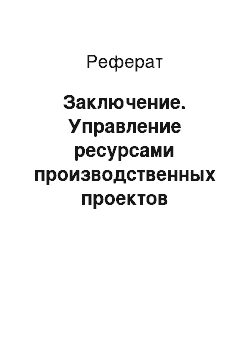 Реферат

Заключение. Управление ресурсами производственных проектов